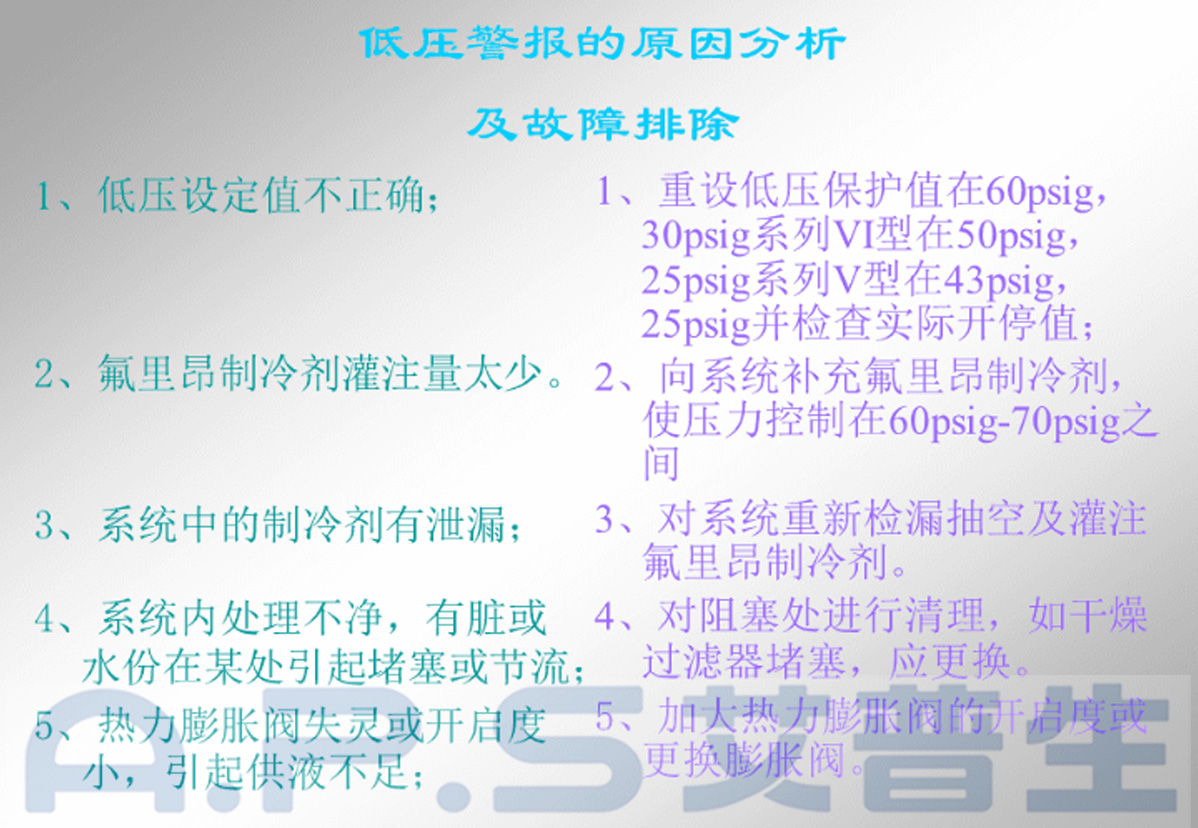 低压警报的原因分析

及故障排除

1、低压设定值不正确；

2、氟里昂制冷剂灌注量太少。

3、系统中的制冷剂有泄漏；

4、系统内处理不净，有脏或水份在某处引起堵塞或节流；

5、热力膨胀阀失灵或开启度小，引起供液不足；

1、重设低压保护值在60psig，30psig系列VI型在50psig，25psig系列V型在43psig，25psig并检查实际开停值；

2、向系统补充氟里昂制冷剂，使压力控制在60psig-70psig之间

3、对系统重新检漏抽空及灌注氟里昂制冷剂。

4、对阻塞处进行清理，如干燥过滤器堵塞，应更换。

5、加大热力膨胀阀的开启度或更换膨胀阀。

A.P.S 艾普生